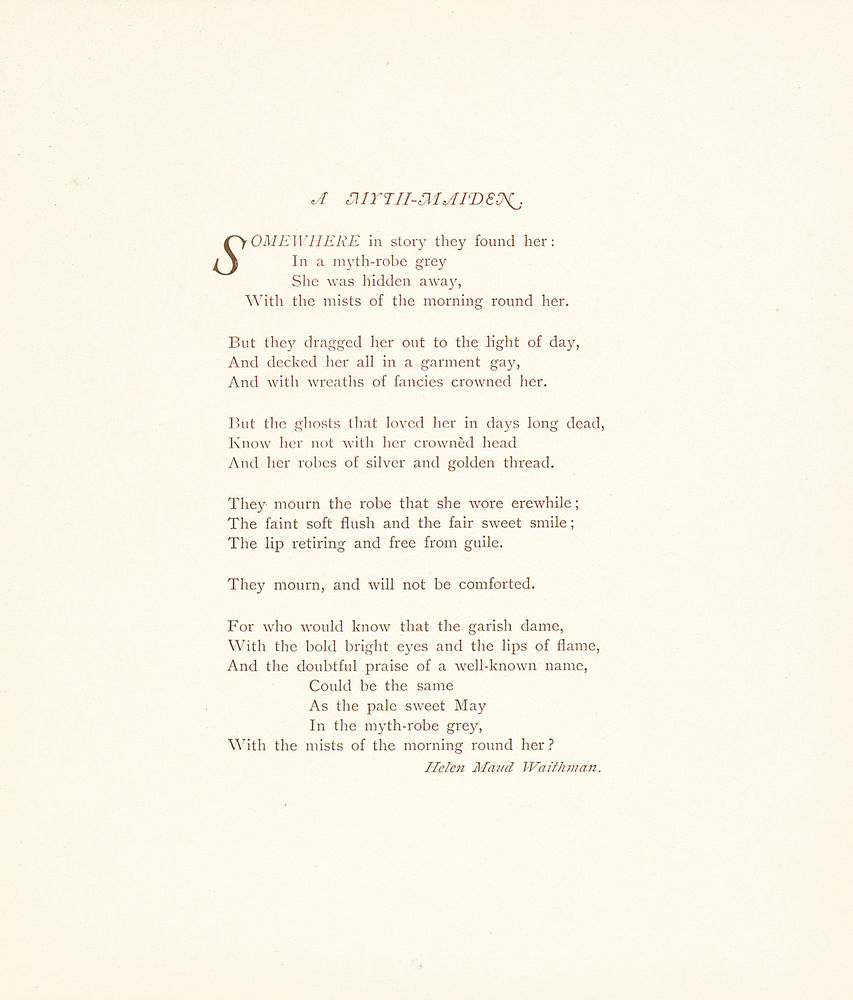 A MYTH-MAIDEN.

SOMEWHERE in story they found her:
In a myth-robe grey
She was hidden away,
With the mists of the morning round her.

But they dragged her out to the light of day,
And decked her all in a garment gay,
And with wreaths of fancies crowned her.

But the ghosts that loved her in days long dead,
Know her not with her crownèd head
And her robes of silver and golden thread.

They mourn the robe that she wore erewhile;
The faint soft flush and the fair sweet smile;
The lip retiring and free from guile.

They mourn, and will not be comforted.

For who would know that the garish dame,
With the bold bright eyes and the lips of flame,
And the doubtful praise of a well-known name,
Could be the same
As the pale sweet May
In the myth-robe grey,
With the mists of the morning round her?

Helen Maud Waithman.